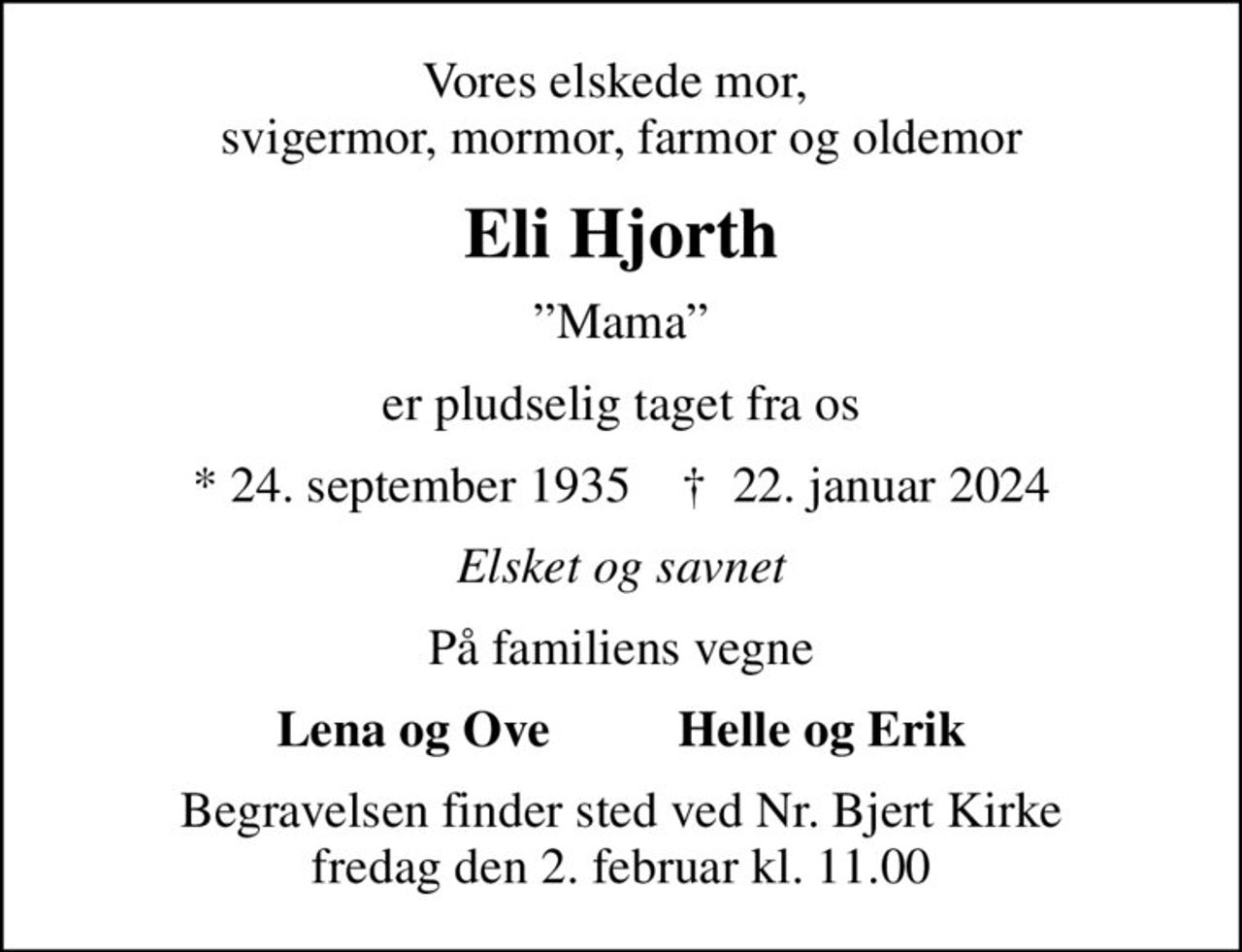 Vores elskede mor,
svigermor, mormor, farmor og oldemor

Eli Hjorth

”Mama”

er pludselig taget fra os

* 24. september 1935 † 22. januar 2024

Elsket og savnet

På familiens vegne

Lena og Ove Helle og Erik

Begravelsen finder sted ved Nr. Bjert Kirke
fredag den 2. februar kl. 11.00